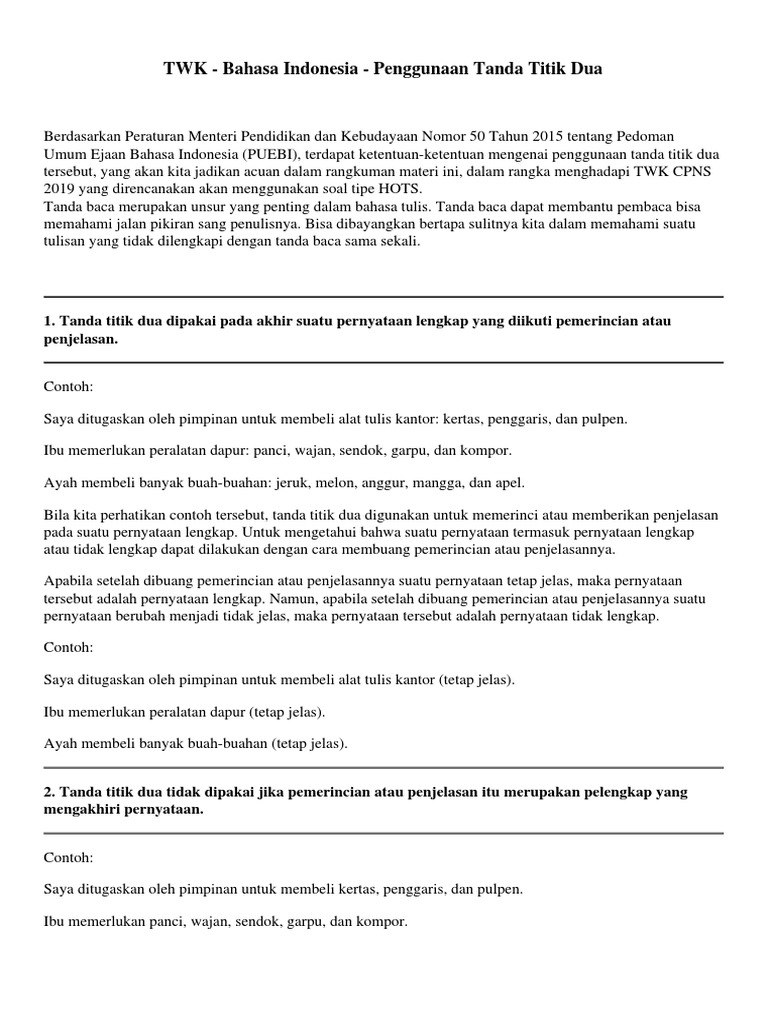 TWK - Bahasa Indonesia - Penggunaan Tanda Titik Dua

Berdasarkan Peraturan Menteri Pendidikan dan Kebudayaan Nomor 50 Tahun 2015 tentang Pedoman Umum Ejaan Bahasa Indonesia (PUEBI), terdapat ketentuan-ketentuan mengenai penggunaan tanda titik dua tersebut, yang akan kita jadikan acuan dalam rangkuman materi ini, dalam rangka menghadapi TWK CPNS 2019 yang direncanakan akan menggunakan soal tipe HOTS.
Tanda baca merupakan unsur yang penting dalam bahasa tulis. Tanda baca dapat membantu pembaca bisa memahami jalan pikiran sang penulisnya. Bisa dibayangkan bertapa sulitnya kita dalam memahami suatu tulisan yang tidak dilengkapi dengan tanda baca sama sekali.

1. Tanda titik dua dipakai pada akhir suatu pernyataan lengkap yang diikuti pemerincian atau penjelasan.

Contoh:

Saya ditugaskan oleh pimpinan untuk membeli alat tulis kantor: kertas, penggaris, dan pulpen.

Ibu memerlukan peralatan dapur: panci, wajan, sendok, garpu, dan kompor.

Ayah membeli banyak buah-buahan: jeruk, melon, anggur, mangga, dan apel.

Bila kita perhatikan contoh tersebut, tanda titik dua digunakan untuk memerinci atau memberikan penjelasan pada suatu pernyataan lengkap. Untuk mengetahui bahwa suatu pernyataan termasuk pernyataan lengkap atau tidak lengkap dapat dilakukan dengan cara membuang pemerincian atau penjelasannya.

Apabila setelah dibuang pemerincian atau penjelasannya suatu pernyataan tetap jelas, maka pernyataan tersebut adalah pernyataan lengkap. Namun, apabila setelah dibuang pemerincian atau penjelasannya suatu pernyataan berubah menjadi tidak jelas, maka pernyataan tersebut adalah pernyataan tidak lengkap.

Contoh:

Saya ditugaskan oleh pimpinan untuk membeli alat tulis kantor (tetap jelas).

Ibu memerlukan peralatan dapur (tetap jelas).

Ayah membeli banyak buah-buahan (tetap jelas).

2. Tanda titik dua tidak dipakai jika pemerincian atau penjelasan itu merupakan pelengkap yang mengakhiri pernyataan.

Contoh:

Saya ditugaskan oleh pimpinan untuk membeli kertas, penggaris, dan pulpen.

Ibu memerlukan panci, wajan, sendok, garpu, dan kompor.